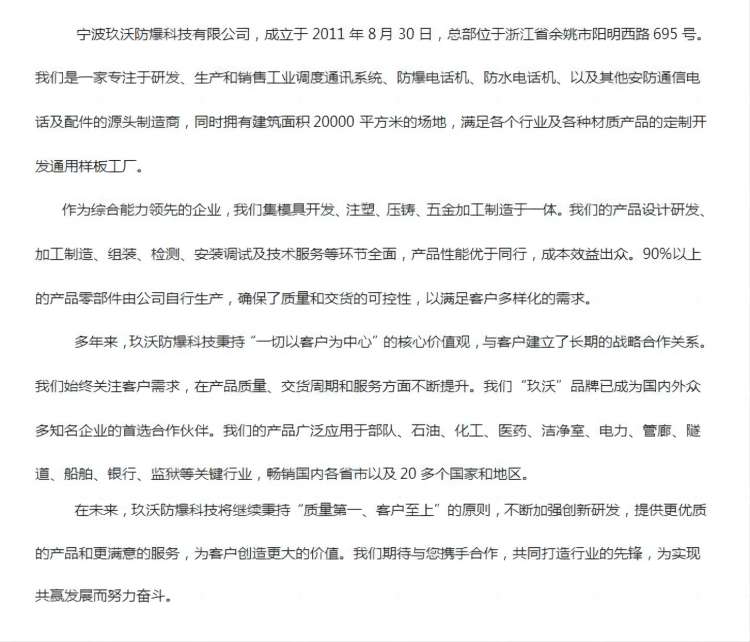 宁波玖沃防爆科技有限公司，成立于 2011 年 8 月 30 日，总部位于浙江省余姚市阳明西路 695 号。我们是一家专注于研发、生产和销售工业调度通讯系统、防爆电话机、防水电话机、以及其他安防通信电话及配件的源头制造商，同时拥有建筑面积 20000 平方米的场地，满足各个行业及各种材质产品的定制开发通用样板工厂。

作为综合能力领先的企业，我们集模具开发、注塑、压铸、五金加工制造于一体。我们的产品设计研发、加工制造、组装、检测、安装调试及技术服务等环节全面，产品性能优于同行，成本效益出众。90%以上的产品零部件由公司自行生产，确保了质量和交货的可控性，以满足客户多样化的需求。

多年来，玖沃防爆科技秉持“一切以客户为中心”的核心价值观，与客户建立了长期的战略合作关系。我们始终关注客户需求，在产品质量、交货周期和服务方面不断提升。我们“玖沃”品牌已成为国内外众多知名企业的首选合作伙伴。我们的产品广泛应用于部队、石油、化工、医药、洁净室、电力、管廊、隧道、船舶、银行、监狱等关键行业，畅销国内各省市以及 20 多个国家和地区。

在未来，玖沃防爆科技将继续秉持“质量第一、客户至上”的原则，不断加强创新研发，提供更优质的产品和更满意的服务，为客户创造更大的价值。我们期待与您携手合作，共同打造行业的先锋，为实现共赢发展而努力奋斗。